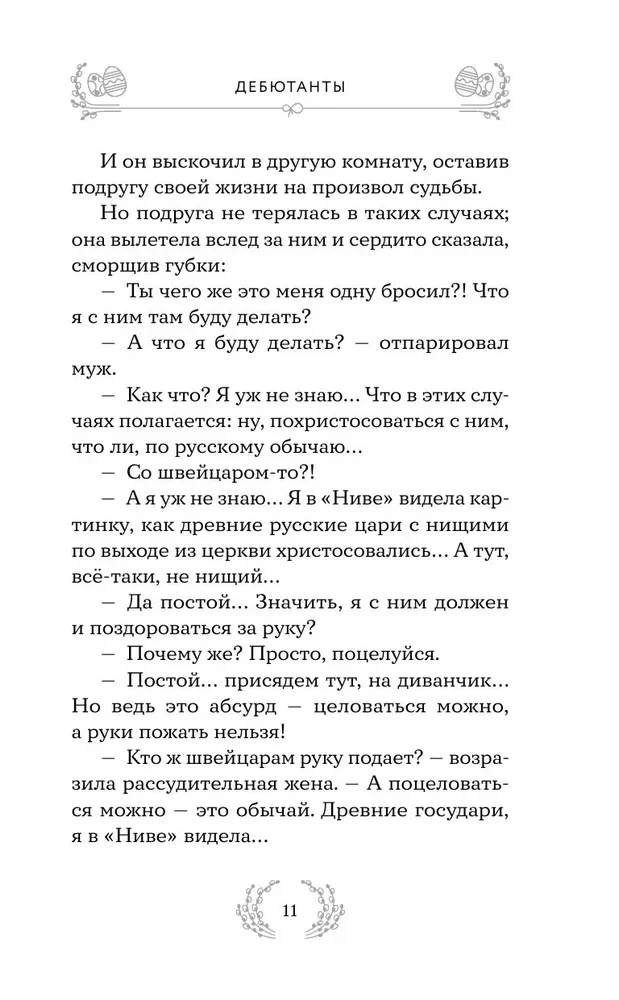 ДЕБЮТАНТЫ

И он выскочил в другую комнату, оставив подругу своей жизни на произвол судьбы.

Но подруга не терялась в таких случаях; она вылетела вслед за ним и сердито сказала, сморщив губки:

— Ты чего же это меня одну бросил?! Что я с ним там буду делать?

— А что я буду делать? — отпарировал муж.

— Как что? Я уж не знаю... Что в этих случаях полагается: ну, похристосоваться с ним, что ли, по русскому обычаю...

— Со швейцаром-то?!

— А я уж не знаю... Я в «Ниве» видела картинку, как древние русские цари с нищими по выходе из церкви христосовались... А тут, всё-таки, не нищий...

— Да постой... Значить, я с ним должен и поздороваться за руку?

— Почему же? Просто, поцелуйся.

— Постой... присядем тут, на диванчик... Но ведь это абсурд — целоваться можно, а руки пожать нельзя!

— Кто ж швейцарам руку подает? — возразила рассудительная жена. — А поцеловаться можно — это обычай. Древние государи, я в «Ниве» видела...

11